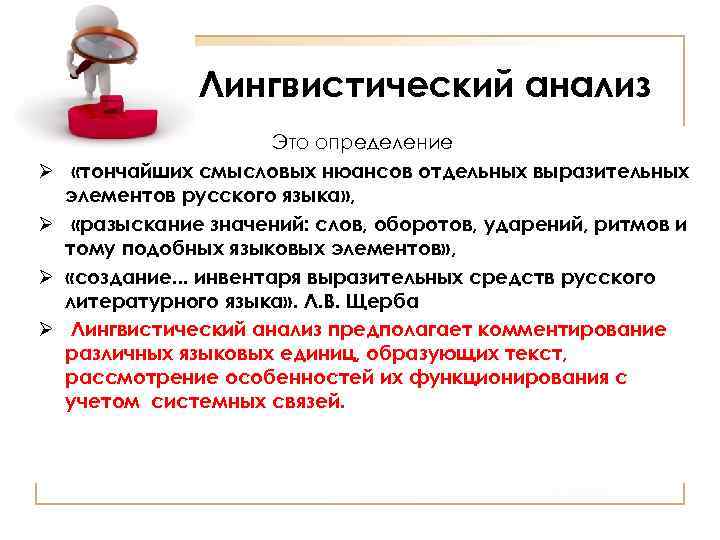 Лингвистический анализ

Это определение

➢ «тончайших смысловых нюансов отдельных выразительных элементов русского языка»,

➢ «разыскание значений: слов, оборотов, ударений, ритмов и тому подобных языковых элементов»,

➢ «создание... инвентаря выразительных средств русского литературного языка». Л.В. Щерба

➢ Лингвистический анализ предполагает комментирование различных языковых единиц, образующих текст, рассмотрение особенностей их функционирования с учетом системных связей.